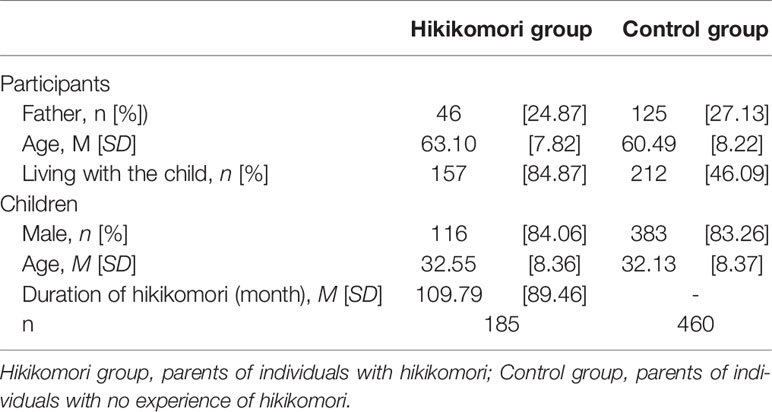 | | Hikikomori group | | Control group | |
|---|---|---|---|---|
| Participants | | | | |
| Father, n [%]) | 46 | [24.87] | 125 | [27.13] |
| Age, M [SD] | 63.10 | [7.82] | 60.49 | [8.22] |
| Living with the child, n [%] | 157 | [84.87] | 212 | [46.09] |
| Children | | | | |
| Male, n [%] | 116 | [84.06] | 383 | [83.26] |
| Age, M [SD] | 32.55 | [8.36] | 32.13 | [8.37] |
| Duration of hikikomori (month), M [SD] | 109.79 | [89.46] | - | |
| n | 185 | | 460 | |

Hikikomori group, parents of individuals with hikikomori; Control group, parents of individuals with no experience of hikikomori.